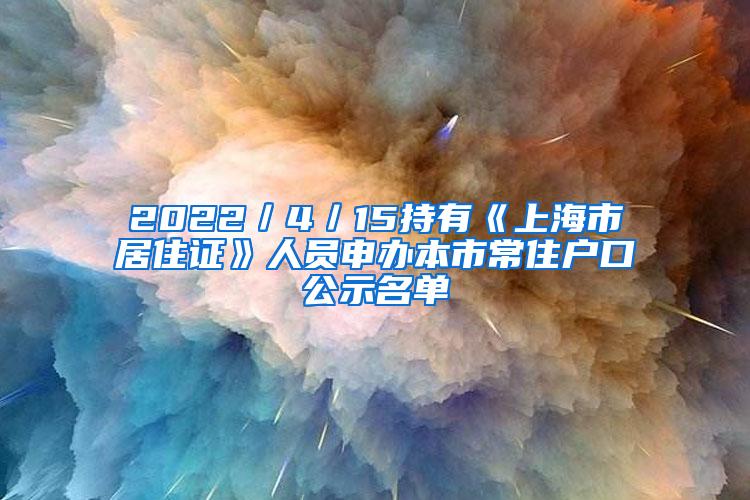 2022／4／15持有《上海市居住证》人员申办本市常住户口公示名单